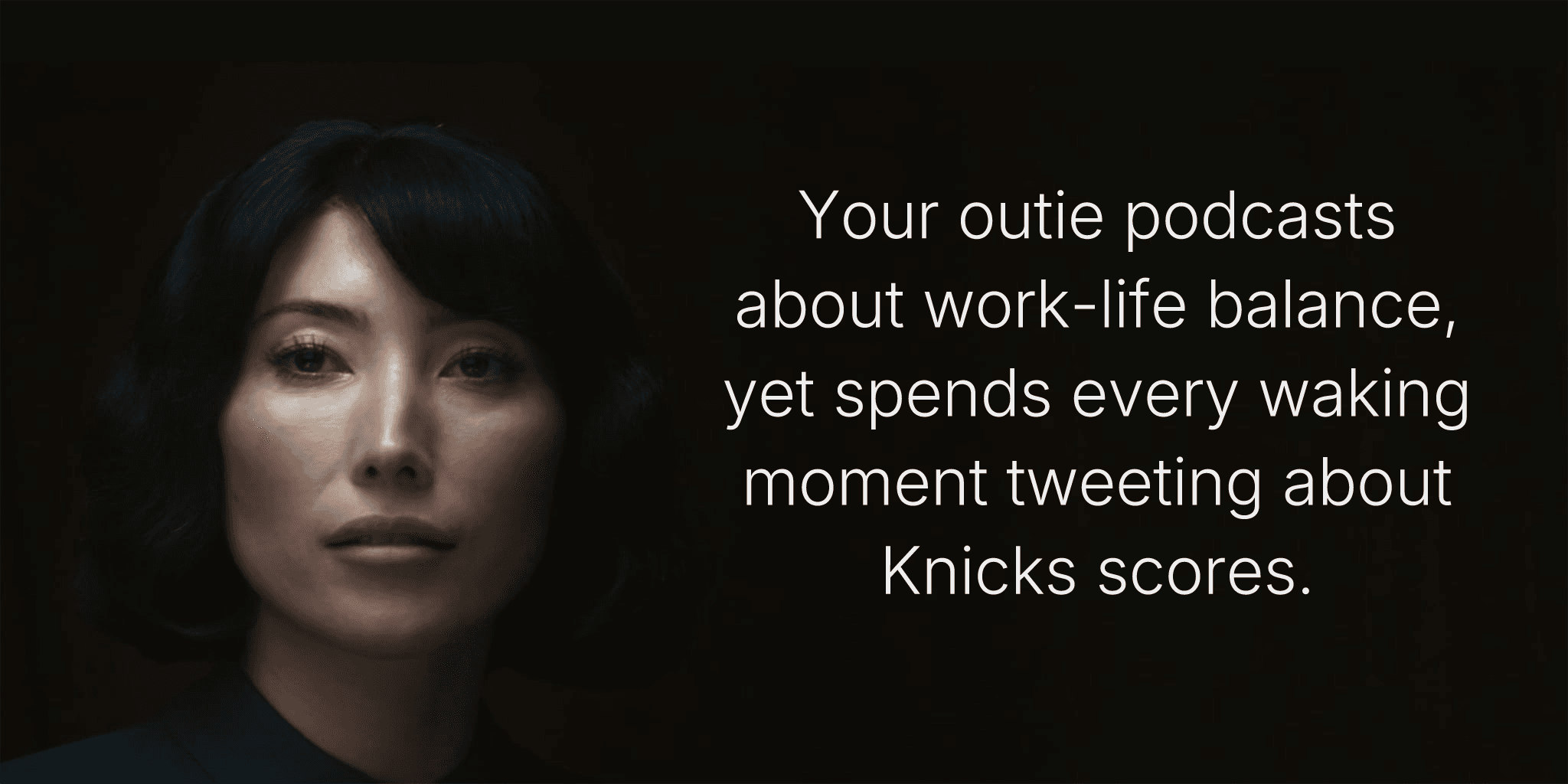 Your outie podcasts about work-life balance, yet spends every waking moment tweeting about Knicks scores.